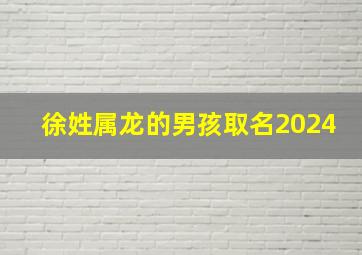 徐姓属龙的男孩取名2024